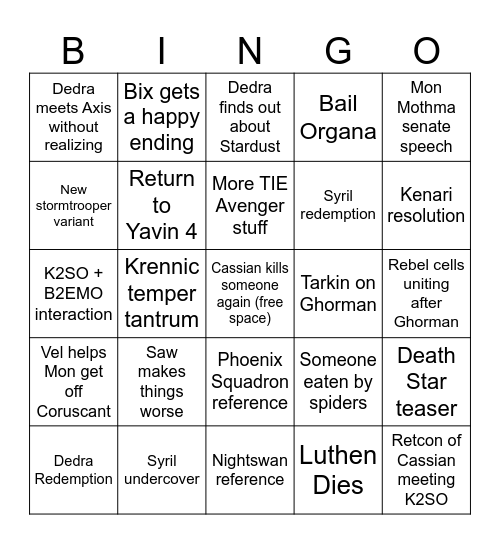 | B | I | N | G | O |
|---|---|---|---|---|
| Dedra meets Axis without realizing | Bix gets a happy ending | Dedra finds out about Stardust | Bail Organa | Mon Mothma senate speech |
| New stormtrooper variant | Return to Yavin 4 | More TIE Avenger stuff | Syril redemption | Kenari resolution |
| K2SO + B2EMO interaction | Krennic temper tantrum | Cassian kills someone again (free space) | Tarkin on Ghorman | Rebel cells uniting after Ghorman |
| Vel helps Mon get off Coruscant | Saw makes things worse | Phoenix Squadron reference | Someone eaten by spiders | Death Star teaser |
| Dedra Redemption | Syril undercover | Nightswan reference | Luthen Dies | Retcon of Cassian meeting K2SO |